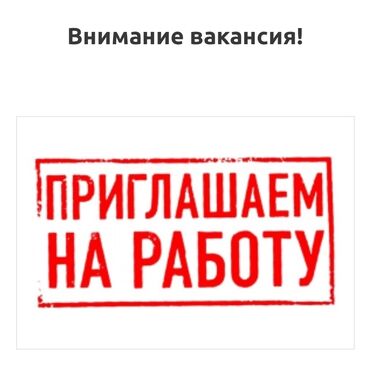 Внимание вакансия!

ПРИГЛАШАЕМ
НА РАБОТУ